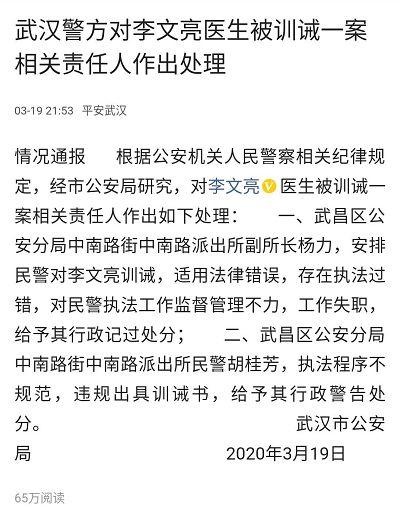 武汉警方对李文亮医生被训诫一案相关责任人作出处理

03-19 21:53 平安武汉

情况通报　　根据公安机关人民警察相关纪律规定，经市公安局研究，对李文亮医生被训诫一案相关责任人作出如下处理：　　一、武昌区公安分局中南路街中南路派出所副所长杨力，安排民警对李文亮训诫，适用法律错误，存在执法过错，对民警执法工作监督管理不力，工作失职，给予其行政记过处分；　　二、武昌区公安分局中南路街中南路派出所民警胡桂芳，执法程序不规范，违规出具训诫书，给予其行政警告处分。　　武汉市公安局　　2020年3月19日

65万阅读